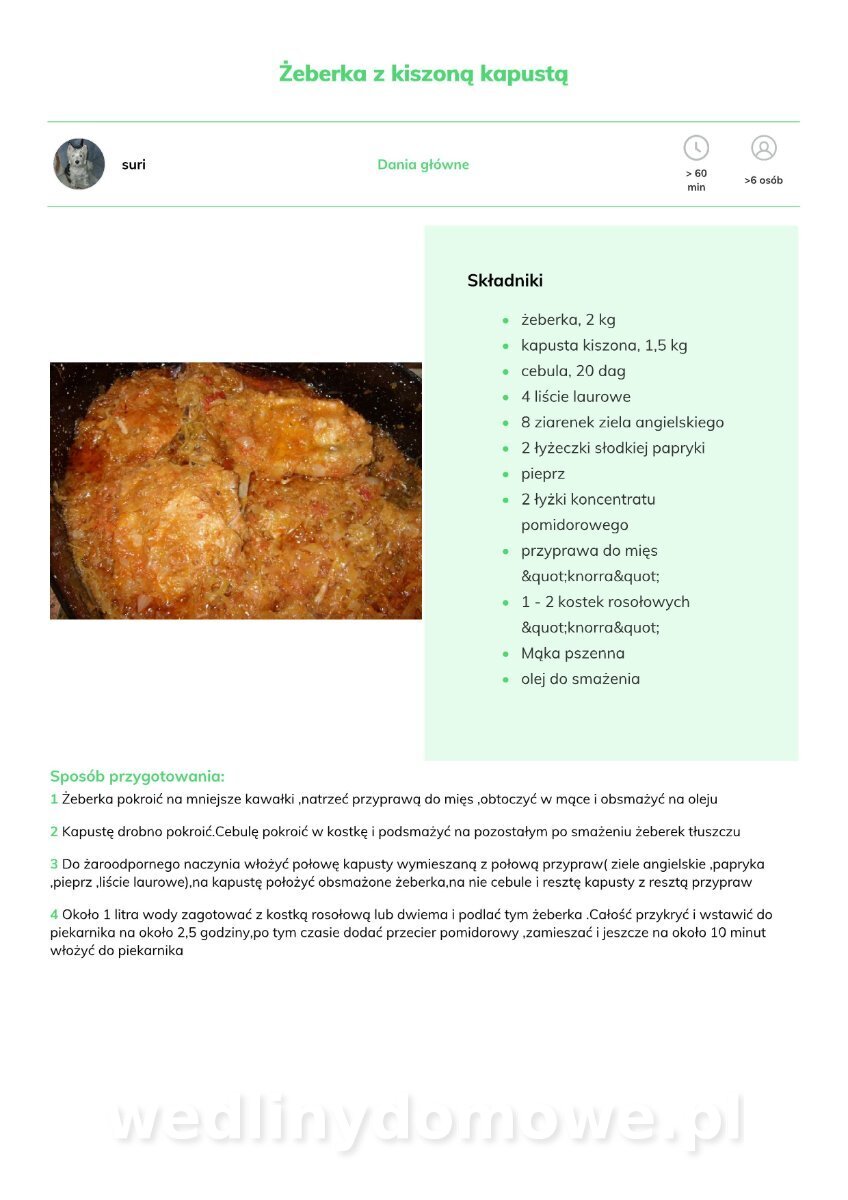 Żeberka z kiszoną kapustą

suri

Dania główne

> 60 min

>6 osób

Składniki

- żeberka, 2 kg
- kapusta kiszona, 1,5 kg
- cebula, 20 dag
- 4 liście laurowe
- 8 ziarenek ziela angielskiego
- 2 łyżeczki słodkiej papryki
- pieprz
- 2 łyżki koncentratu pomidorowego
- przyprawa do mięs &quot;knorra&quot;
- 1 - 2 kostek rosołowych &quot;knorra&quot;
- Mąka pszenna
- olej do smażenia

Sposób przygotowania:

1 Żeberka pokroić na mniejsze kawałki ,natrzeć przyprawą do mięs ,obtoczyć w mące i obsmażyć na oleju

2 Kapustę drobno pokroić.Cebulę pokroić w kostkę i podsmażyć na pozostałym po smażeniu żeberek tłuszczu

3 Do żaroodpornego naczynia włożyć połowę kapusty wymieszaną z połową przypraw( ziele angielskie ,papryka ,pieprz ,liście laurowe),na kapustę położyć obsmażone żeberka,na nie cebule i resztę kapusty z resztą przypraw

4 Około 1 litra wody zagotować z kostką rosołową lub dwiema i podlać tym żeberka .Całość przykryć i wstawić do piekarnika na około 2,5 godziny,po tym czasie dodać przecier pomidorowy ,zamieszać i jeszcze na około 10 minut włożyć do piekarnika

wedlinydomowe.pl